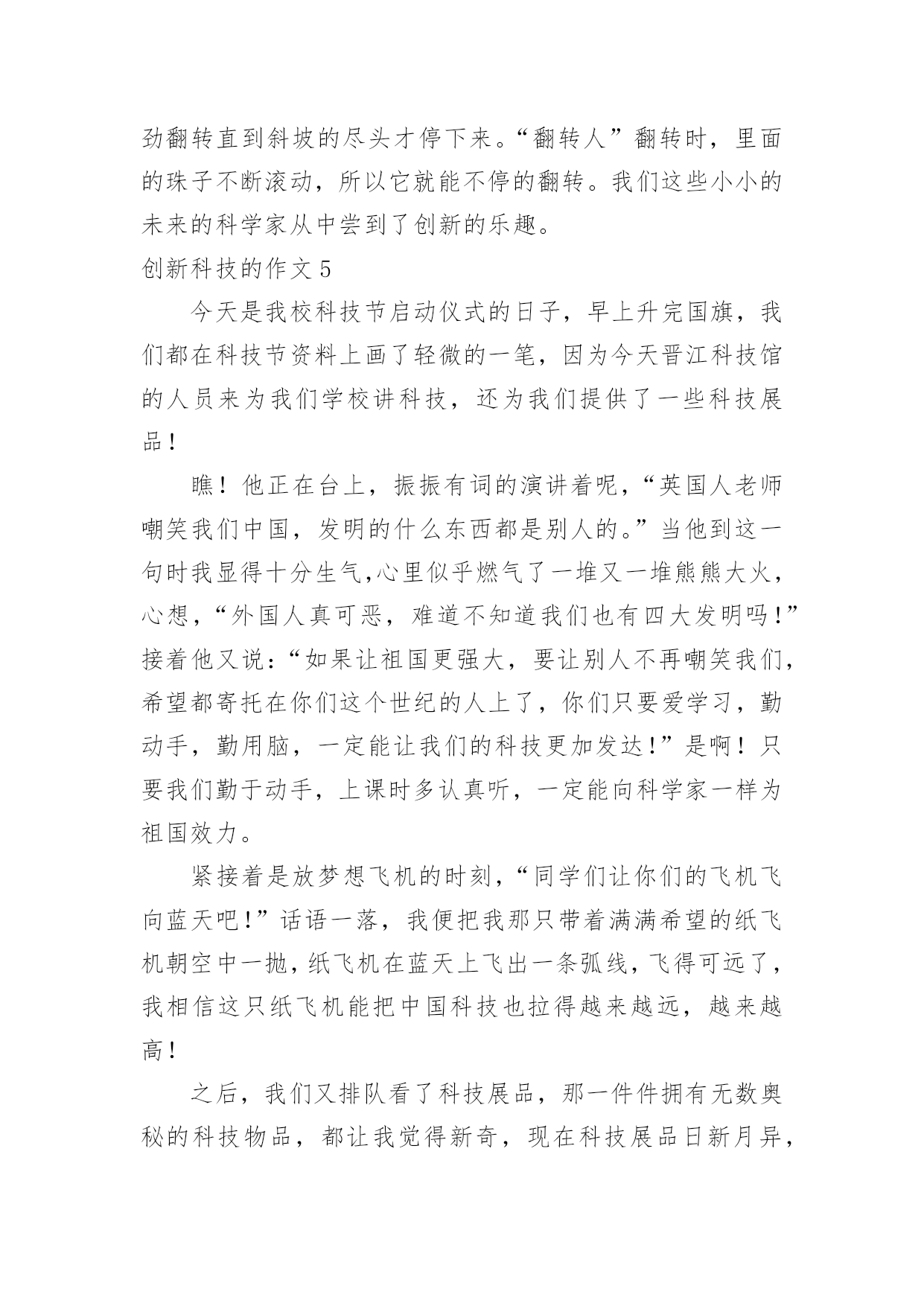 劲翻转直到斜坡的尽头才停下来。“翻转人”翻转时，里面的珠子不断滚动，所以它就能不停的翻转。我们这些小小的未来的科学家从中尝到了创新的乐趣。

创新科技的作文 5

今天是我校科技节启动仪式的日子，早上升完国旗，我们都在科技节资料上画了轻微的一笔，因为今天晋江科技馆的人员来为我们学校讲科技，还为我们提供了一些科技展品！

瞧！他正在台上，振振有词的演讲着呢，“英国人老师嘲笑我们中国，发明的什么东西都是别人的。”当他到这一句时我显得十分生气,心里似乎燃气了一堆又一堆熊熊大火，心想，“外国人真可恶，难道不知道我们也有四大发明吗！”接着他又说：“如果让祖国更强大，要让别人不再嘲笑我们，希望都寄托在你们这个世纪的人上了，你们只要爱学习，勤动手，勤用脑，一定能让我们的科技更加发达！”是啊！只要我们勤于动手，上课时多认真听，一定能向科学家一样为祖国效力。

紧接着是放梦想飞机的时刻，“同学们让你们的飞机飞向蓝天吧！”话语一落，我便把我那只带着满满希望的纸飞机朝空中一抛，纸飞机在蓝天上飞出一条弧线，飞得可远了，我相信这只纸飞机能把中国科技也拉得越来越远，越来越高！

之后，我们又排队看了科技展品，那一件件拥有无数奥秘的科技物品，都让我觉得新奇，现在科技展品日新月异，